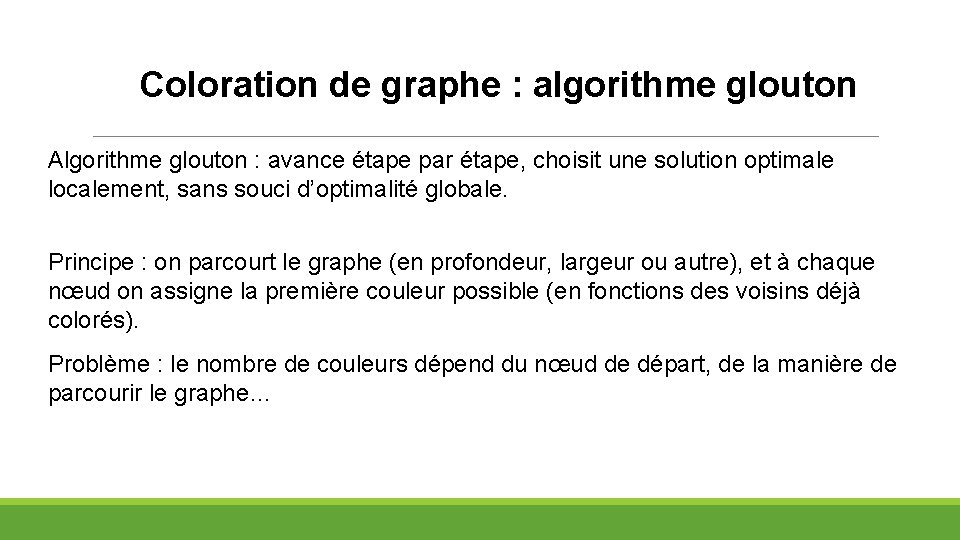 Coloration de graphe : algorithme glouton

Algorithme glouton : avance étape par étape, choisit une solution optimale localement, sans souci d’optimalité globale.

Principe : on parcourt le graphe (en profondeur, largeur ou autre), et à chaque nœud on assigne la première couleur possible (en fonctions des voisins déjà colorés).

Problème : le nombre de couleurs dépend du nœud de départ, de la manière de parcourir le graphe…